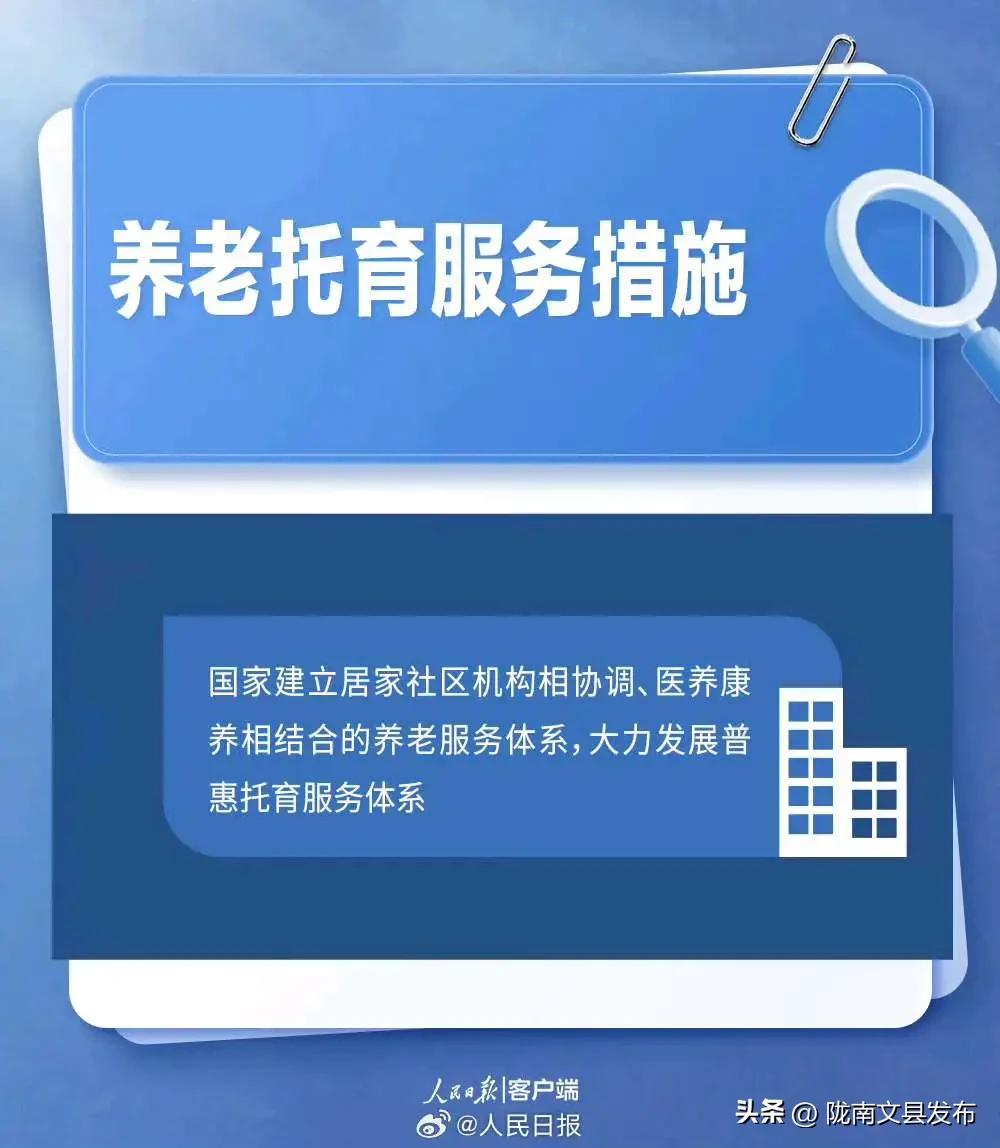 养老托育服务措施

国家建立居家社区机构相协调、医养康养相结合的养老服务体系，大力发展普惠托育服务体系

人民日报|客户端
@人民日报

头条 @ 陇南文县发布